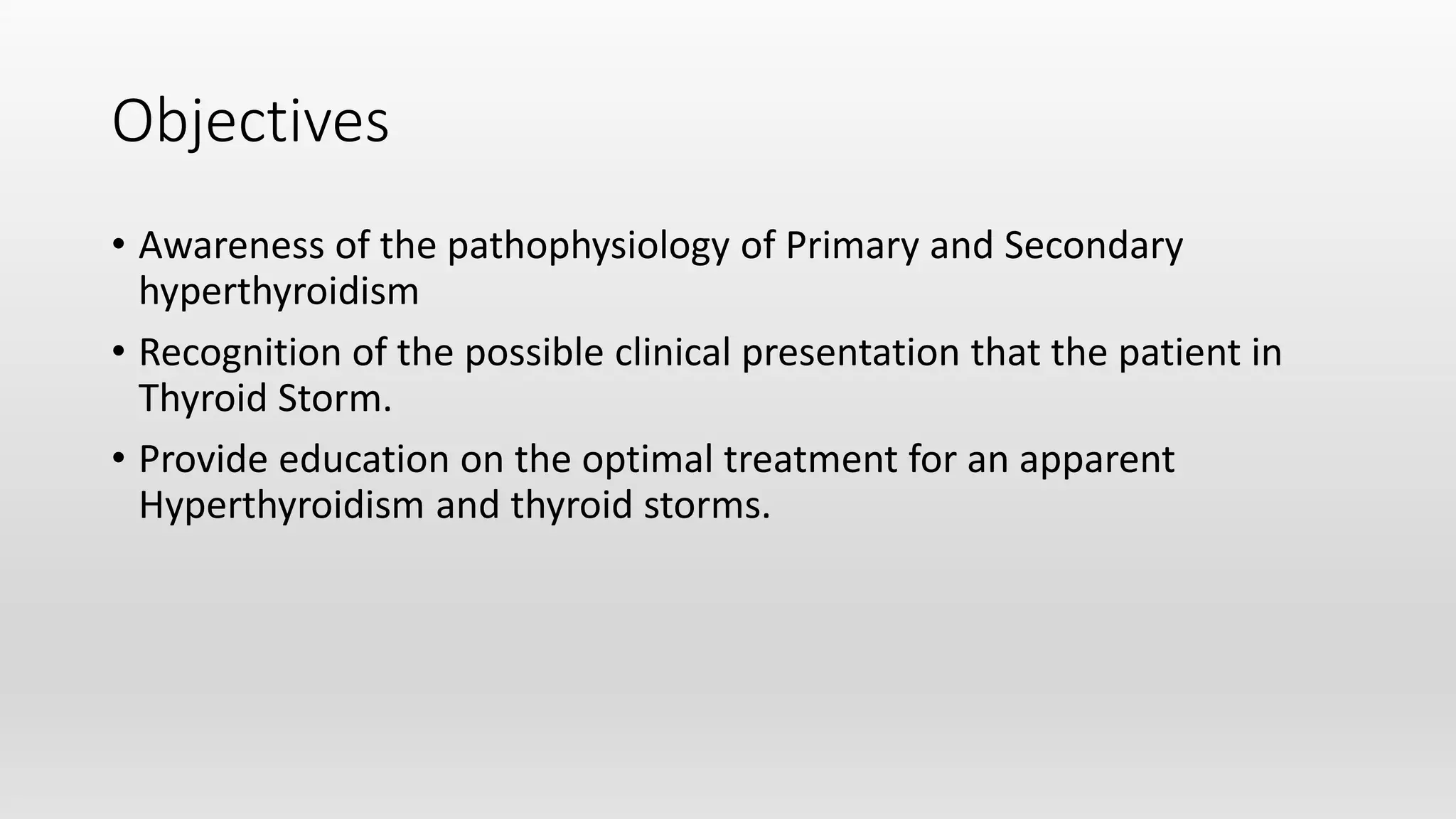 Objectives

• Awareness of the pathophysiology of Primary and Secondary hyperthyroidism

• Recognition of the possible clinical presentation that the patient in Thyroid Storm.

• Provide education on the optimal treatment for an apparent Hyperthyroidism and thyroid storms.